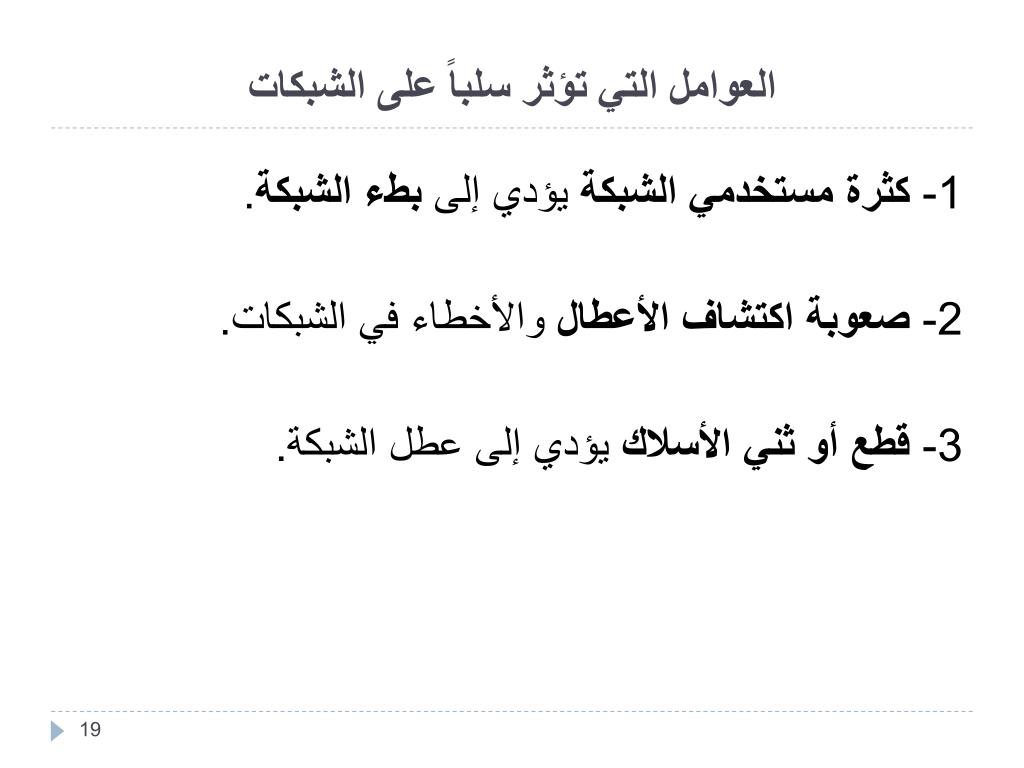 العوامل التي تؤثر سلباً على الشبكات

1- كثرة مستخدمي الشبكة يؤدي إلى بطء الشبكة.

2- صعوبة اكتشاف الأعطال والأخطاء في الشبكات.

3- قطع أو ثني الأسلاك يؤدي إلى عطل الشبكة.

19